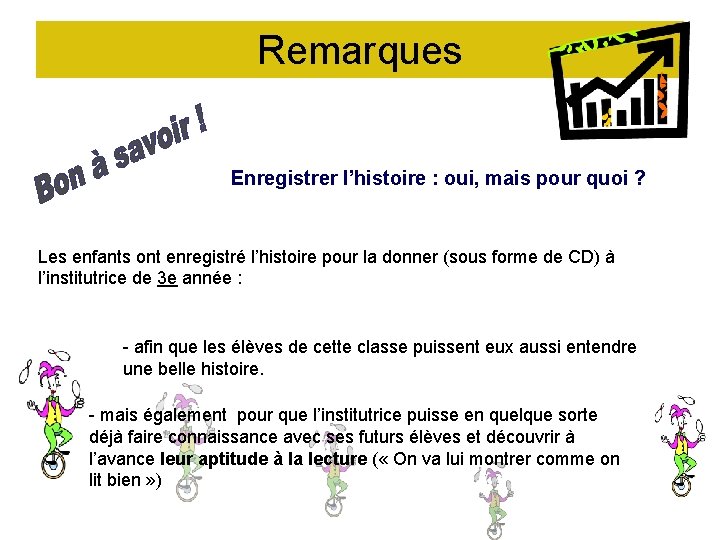 Remarques

Bon à savoir !

Enregistrer l'histoire : oui, mais pour quoi ?

Les enfants ont enregistré l'histoire pour la donner (sous forme de CD) à l'institutrice de 3e année :

- afin que les élèves de cette classe puissent eux aussi entendre une belle histoire.

- mais également pour que l'institutrice puisse en quelque sorte déjà faire connaissance avec ses futurs élèves et découvrir à l'avance leur aptitude à la lecture (« On va lui montrer comme on lit bien »)